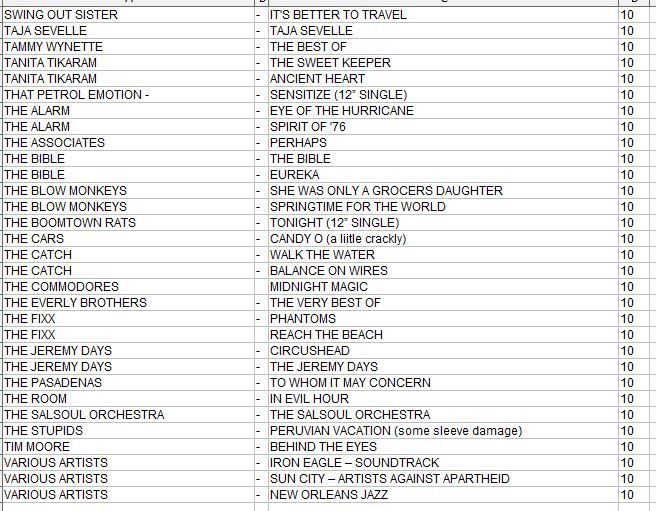 | | | | |
|---|---|---|---|
| SWING OUT SISTER | - | IT'S BETTER TO TRAVEL | 10 |
| TAJA SEVELLE | - | TAJA SEVELLE | 10 |
| TAMMY WYNETTE | - | THE BEST OF | 10 |
| TANITA TIKARAM | - | THE SWEET KEEPER | 10 |
| TANITA TIKARAM | - | ANCIENT HEART | 10 |
| THAT PETROL EMOTION - | - | SENSITIZE (12" SINGLE) | 10 |
| THE ALARM | - | EYE OF THE HURRICANE | 10 |
| THE ALARM | - | SPIRIT OF '76 | 10 |
| THE ASSOCIATES | - | PERHAPS | 10 |
| THE BIBLE | - | THE BIBLE | 10 |
| THE BIBLE | - | EUREKA | 10 |
| THE BLOW MONKEYS | - | SHE WAS ONLY A GROCERS DAUGHTER | 10 |
| THE BLOW MONKEYS | - | SPRINGTIME FOR THE WORLD | 10 |
| THE BOOMTOWN RATS | - | TONIGHT (12" SINGLE) | 10 |
| THE CARS | - | CANDY O (a liitle crackly) | 10 |
| THE CATCH | - | WALK THE WATER | 10 |
| THE CATCH | - | BALANCE ON WIRES | 10 |
| THE COMMODORES | | MIDNIGHT MAGIC | 10 |
| THE EVERLY BROTHERS | - | THE VERY BEST OF | 10 |
| THE FIXX | - | PHANTOMS | 10 |
| THE FIXX | | REACH THE BEACH | 10 |
| THE JEREMY DAYS | - | CIRCUSHEAD | 10 |
| THE JEREMY DAYS | - | THE JEREMY DAYS | 10 |
| THE PASADENAS | - | TO WHOM IT MAY CONCERN | 10 |
| THE ROOM | - | IN EVIL HOUR | 10 |
| THE SALSOUL ORCHESTRA | - | THE SALSOUL ORCHESTRA | 10 |
| THE STUPIDS | - | PERUVIAN VACATION (some sleeve damage) | 10 |
| TIM MOORE | - | BEHIND THE EYES | 10 |
| VARIOUS ARTISTS | - | IRON EAGLE – SOUNDTRACK | 10 |
| VARIOUS ARTISTS | - | SUN CITY – ARTISTS AGAINST APARTHEID | 10 |
| VARIOUS ARTISTS | - | NEW ORLEANS JAZZ | 10 |